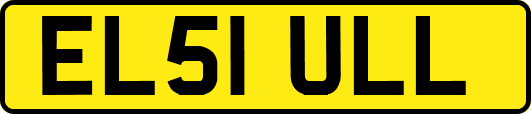 EL51 ULL